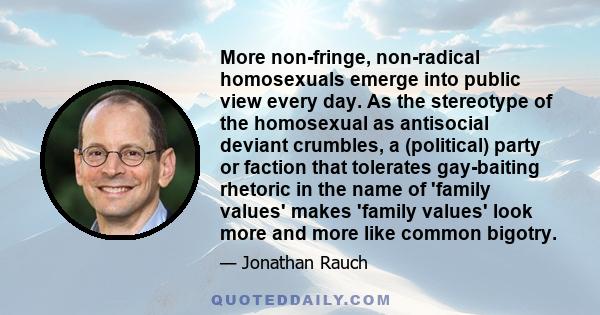 More non-fringe, non-radical homosexuals emerge into public view every day. As the stereotype of the homosexual as antisocial deviant crumbles, a (political) party or faction that tolerates gay-baiting rhetoric in the name of 'family values' makes 'family values' look more and more like common bigotry.

— Jonathan Rauch

QUOTEDDAILY.COM